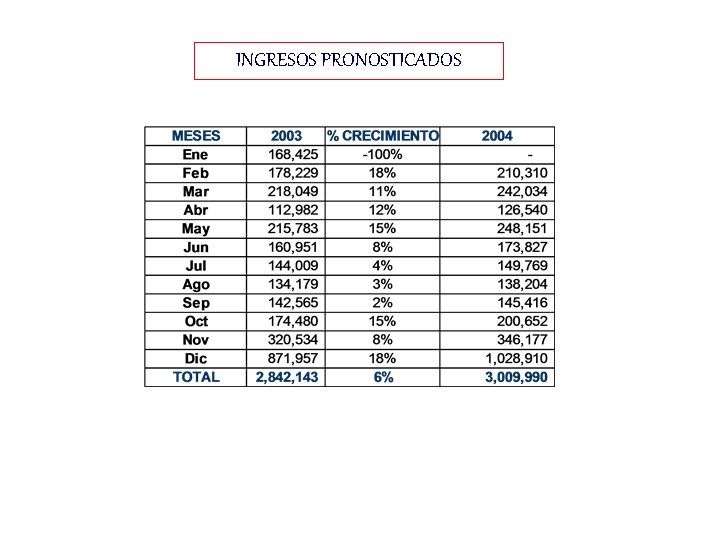 INGRESOS PRONOSTICADOS

| MESES | 2003 | % CRECIMIENTO | 2004 |
|---|---|---|---|
| Ene | 168,425 | -100% | - |
| Feb | 178,229 | 18% | 210,310 |
| Mar | 218,049 | 11% | 242,034 |
| Abr | 112,982 | 12% | 126,540 |
| May | 215,783 | 15% | 248,151 |
| Jun | 160,951 | 8% | 173,827 |
| Jul | 144,009 | 4% | 149,769 |
| Ago | 134,179 | 3% | 138,204 |
| Sep | 142,565 | 2% | 145,416 |
| Oct | 174,480 | 15% | 200,652 |
| Nov | 320,534 | 8% | 346,177 |
| Dic | 871,957 | 18% | 1,028,910 |
| TOTAL | 2,842,143 | 6% | 3,009,990 |